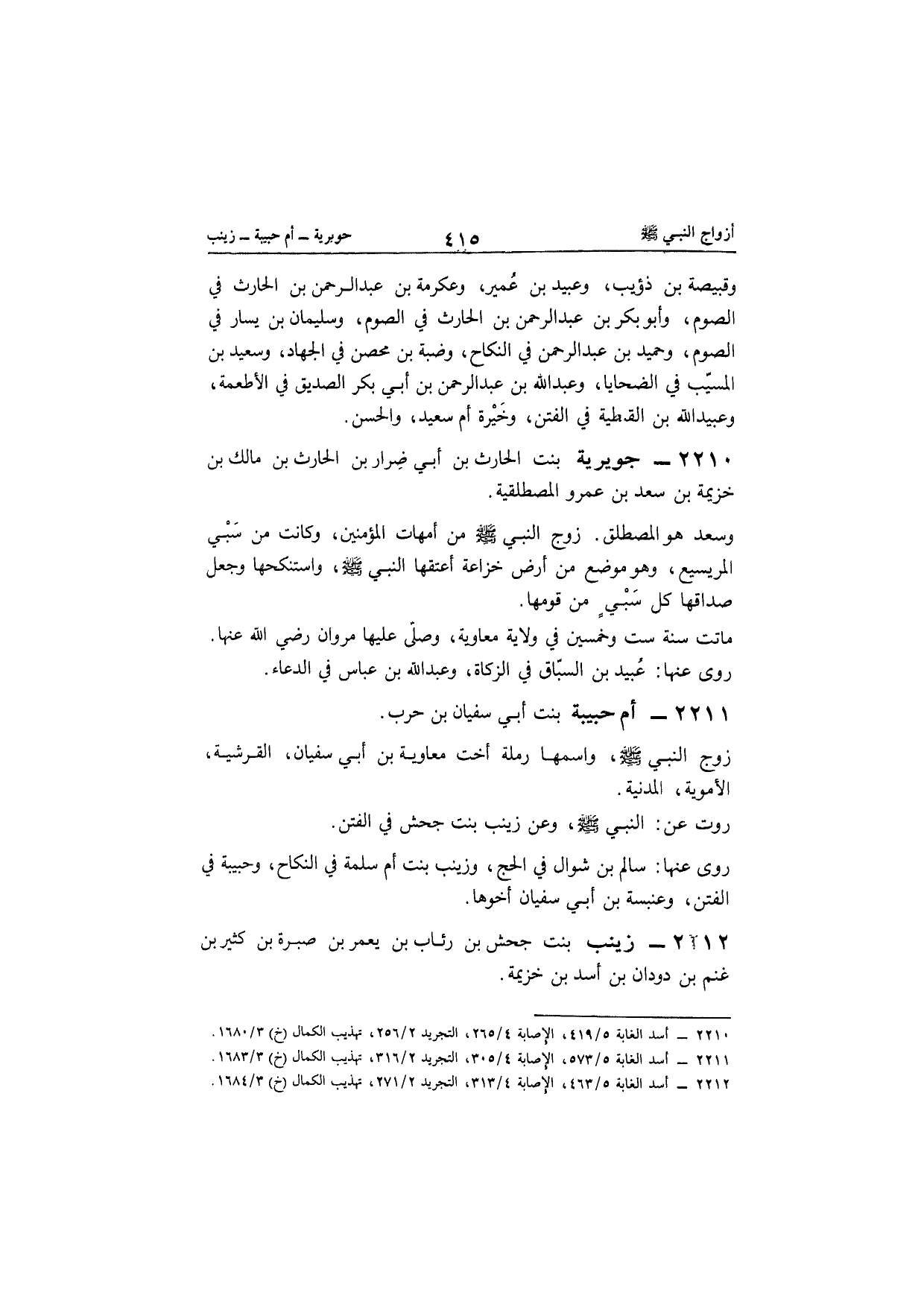 أزواج النبي ﷺ ٤١٥ جويرية ـ أم حبيبة ـ زينب

وقبيصة بن ذؤيب، وعبيد بن عُمير، وعكرمة بن عبدالرحمن بن الحارث في الصوم، وأبو بكر بن عبدالرحمن بن الحارث في الصوم، وسليمان بن يسار في الصوم، وحميد بن عبدالرحمن في النكاح، وضبة بن محصن في الجهاد، وسعيد بن المسيّب في الضحايا، وعبدالله بن عبدالرحمن بن أبي بكر الصديق في الأطعمة، وعبيدالله بن القبطية في الفتن، وخَيْرة أم سعيد، والحسن.

٢٢١٠ ـ جويرية بنت الحارث بن أبي ضِرار بن الحارث بن مالك بن خزيمة بن سعد بن عمرو المصطلقية.

وسعد هو المصطلق. زوج النبي ﷺ من أمهات المؤمنين، وكانت من سَبْي المريسيع، وهو موضع من أرض خزاعة أعتقها النبي ﷺ، واستنكحها وجعل صداقها كل سَبْيٍ من قومها.

ماتت سنة ست وخمسين في ولاية معاوية، وصلّى عليها مروان رضي الله عنها.

روى عنها: عُبيد بن السبّاق في الزكاة، وعبدالله بن عباس في الدعاء.

٢٢١١ ـ أم حبيبة بنت أبي سفيان بن حرب.

زوج النبي ﷺ، واسمها رملة أخت معاوية بن أبي سفيان، القرشية، الأموية، المدنية.

روت عن: النبي ﷺ، وعن زينب بنت جحش في الفتن.

روى عنها: سالم بن شوال في الحج، وزينب بنت أم سلمة في النكاح، وحبيبة في الفتن، وعنبسة بن أبي سفيان أخوها.

٢٢١٢ ـ زينب بنت جحش بن رئاب بن يعمر بن صبرة بن كثير بن غنم بن دودان بن أسد بن خزيمة.

٢٢١٠ ـ أسد الغابة ٤١٩/٥، الإصابة ٢٦٥/٤، التجريد ٢٥٦/٢، تهذيب الكمال (خ) ١٦٨٠/٣.
٢٢١١ ـ أسد الغابة ٥٧٣/٥، الإصابة ٣٠٥/٤، التجريد ٣١٦/٢، تهذيب الكمال (خ) ١٦٨٣/٣.
٢٢١٢ ـ أسد الغابة ٤٦٣/٥، الإصابة ٣١٣/٤، التجريد ٢٧١/٢، تهذيب الكمال (خ) ١٦٨٤/٣.